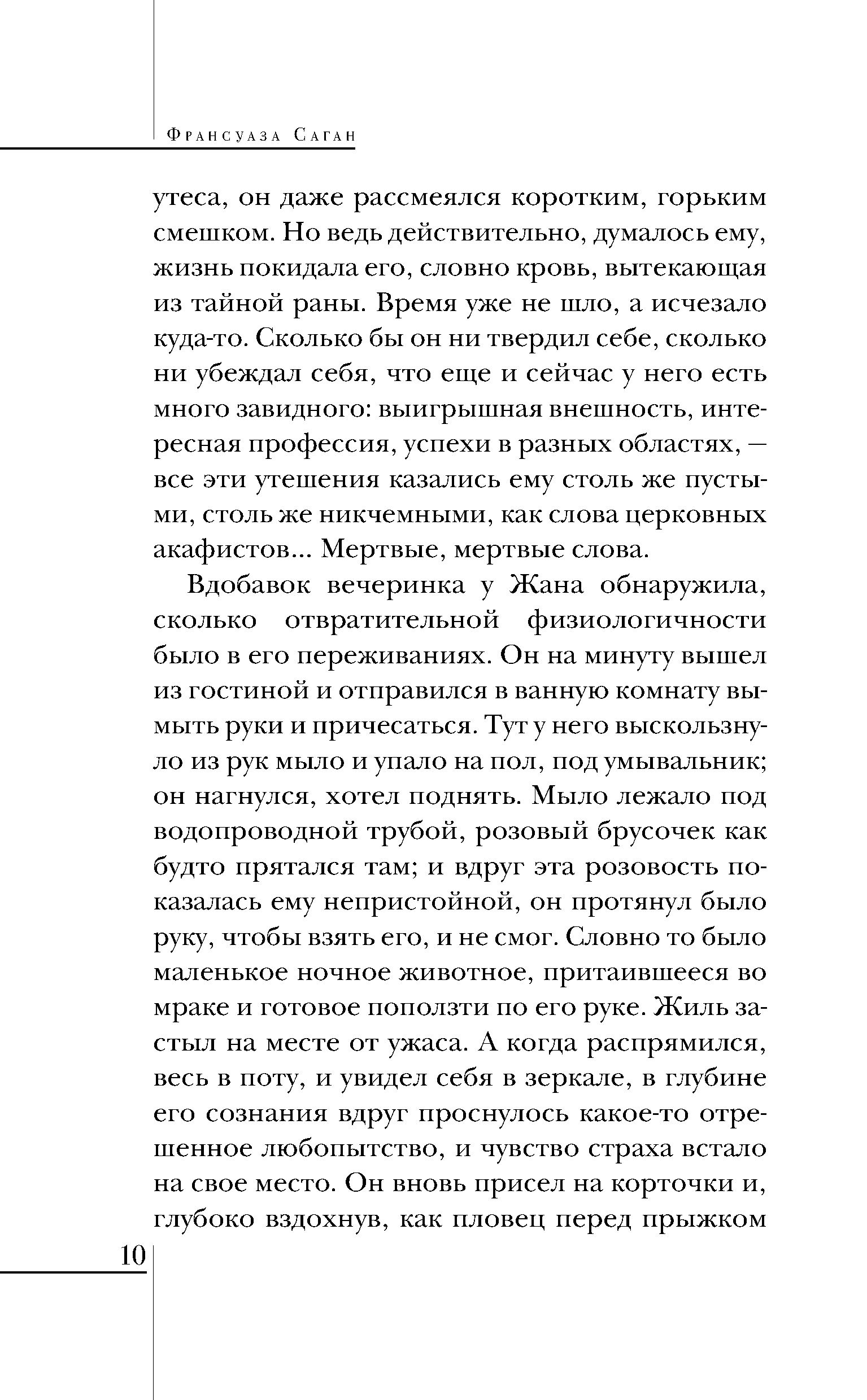 Франсуаза Саган

утеса, он даже рассмеялся коротким, горьким смешком. Но ведь действительно, думалось ему, жизнь покидала его, словно кровь, вытекающая из тайной раны. Время уже не шло, а исчезало куда-то. Сколько бы он ни твердил себе, сколько ни убеждал себя, что еще и сейчас у него есть много завидного: выигрышная внешность, интересная профессия, успехи в разных областях, — все эти утешения казались ему столь же пустыми, столь же никчемными, как слова церковных акафистов... Мертвые, мертвые слова.

Вдобавок вечеринка у Жана обнаружила, сколько отвратительной физиологичности было в его переживаниях. Он на минуту вышел из гостиной и отправился в ванную комнату вымыть руки и причесаться. Тут у него выскользнуло из рук мыло и упало на пол, под умывальник; он нагнулся, хотел поднять. Мыло лежало под водопроводной трубой, розовый брусочек как будто прятался там; и вдруг эта розовость показалась ему непристойной, он протянул было руку, чтобы взять его, и не смог. Словно то было маленькое ночное животное, притаившееся во мраке и готовое поползти по его руке. Жиль застыл на месте от ужаса. А когда распрямился, весь в поту, и увидел себя в зеркале, в глубине его сознания вдруг проснулось какое-то отрешенное любопытство, и чувство страха встало на свое место. Он вновь присел на корточки и, глубоко вздохнув, как пловец перед прыжком

10